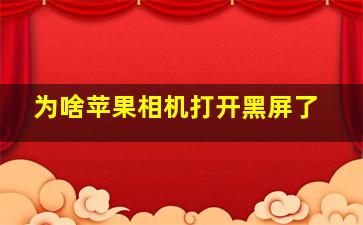 为啥苹果相机打开黑屏了